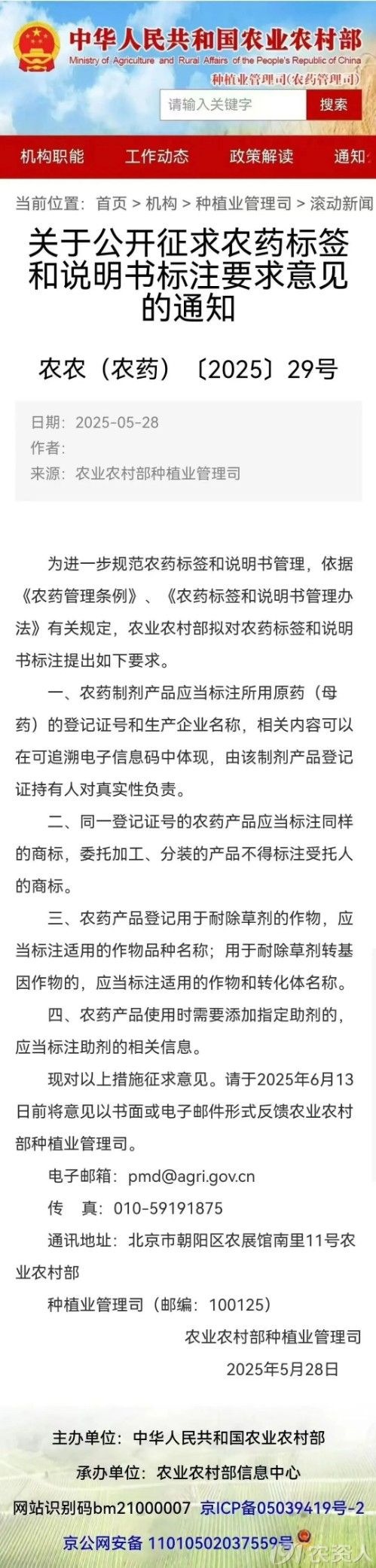 中华人民共和国农业农村部
Ministry of Agriculture and Rural Affairs of the People's Republic of China
种植业管理司(农药管理司)

请输入关键字
搜索

机构职能　工作动态　政策解读　通知

当前位置：首页 > 机构 > 种植业管理司 > 滚动新闻

关于公开征求农药标签和说明书标注要求意见的通知

农农（农药）〔2025〕29号

日期：2025-05-28
作者：
来源：农业农村部种植业管理司

为进一步规范农药标签和说明书管理，依据《农药管理条例》、《农药标签和说明书管理办法》有关规定，农业农村部拟对农药标签和说明书标注提出如下要求。

一、农药制剂产品应当标注所用原药（母药）的登记证号和生产企业名称，相关内容可以在可追溯电子信息码中体现，由该制剂产品登记证持有人对真实性负责。

二、同一登记证号的农药产品应当标注同样的商标，委托加工、分装的产品不得标注受托人的商标。

三、农药产品登记用于耐除草剂的作物，应当标注适用的作物品种名称；用于耐除草剂转基因作物的，应当标注适用的作物和转化体名称。

四、农药产品使用时需要添加指定助剂的，应当标注助剂的相关信息。

现对以上措施征求意见。请于2025年6月13日前将意见以书面或电子邮件形式反馈农业农村部种植业管理司。

电子邮箱：pmd@agri.gov.cn

传　真：010-59191875

通讯地址：北京市朝阳区农展馆南里11号农业农村部

种植业管理司（邮编：100125）

农业农村部种植业管理司

2025年5月28日

主办单位：中华人民共和国农业农村部

承办单位：农业农村部信息中心

网站识别码bm21000007　京ICP备05039419号-2

京公网安备 11010502037559号

农资人